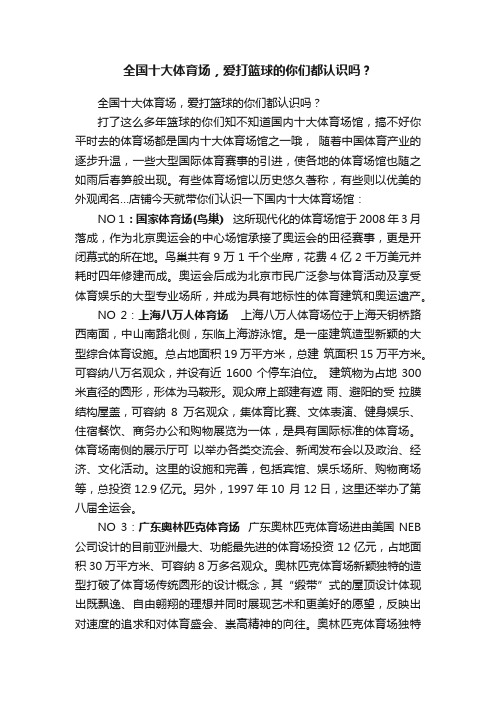 全国十大体育场，爱打篮球的你们都认识吗？

全国十大体育场，爱打篮球的你们都认识吗？

打了这么多年篮球的你们知不知道国内十大体育场馆，搞不好你平时去的体育场都是国内十大体育场馆之一哦， 随着中国体育产业的逐步升温，一些大型国际体育赛事的引进，使各地的体育场馆也随之如雨后春笋般出现。有些体育场馆以历史悠久著称，有些则以优美的外观闻名...店铺今天就带你们认识一下国内十大体育场馆：

NO 1：国家体育场(鸟巢) 这所现代化的体育场馆于 2008 年 3 月落成，作为北京奥运会的中心场馆承接了奥运会的田径赛事，更是开闭幕式的所在地。鸟巢共有 9 万 1 千个坐席，花费 4 亿 2 千万美元并耗时四年修建而成。奥运会后成为北京市民广泛参与体育活动及享受体育娱乐的大型专业场所，并成为具有地标性的体育建筑和奥运遗产。

NO 2：上海八万人体育场 上海八万人体育场位于上海天钥桥路西南面，中山南路北侧，东临上海游泳馆。是一座建筑造型新颖的大型综合体育设施。总占地面积 19 万平方米，总建 筑面积 15 万平方米。可容纳八万名观众，并设有近 1600 个停车泊位。 建筑物为占地 300 米直径的圆形，形体为马鞍形。观众席上部建有遮 雨、避阳的受 拉膜结构屋盖，可容纳 8 万名观众，集体育比赛、文体表演、健身娱乐、住宿餐饮、商务办公和购物展览为一体，是具有国际标准的体育场。体育场南侧的展示厅可 以举办各类交流会、新闻发布会以及政治、经济、文化活动。这里的设施和完善，包括宾馆、娱乐场所、购物商场等，总投资 12.9 亿元。另外，1997 年 10 月 12 日，这里还举办了第八届全运会。

NO 3：广东奥林匹克体育场 广东奥林匹克体育场进由美国 NEB 公司设计的目前亚洲最大、功能最先进的体育场投资 12 亿元，占地面积 30 万平方米、可容纳 8 万多名观众。奥林匹克体育场新颖独特的造型打破了体育场传统圆形的设计概念，其“缎带”式的屋顶设计体现出既飘逸、自由翱翔的理想并同时展现艺术和更美好的愿望，反映出对速度的追求和对体育盛会、崇高精神的向往。奥林匹克体育场独特